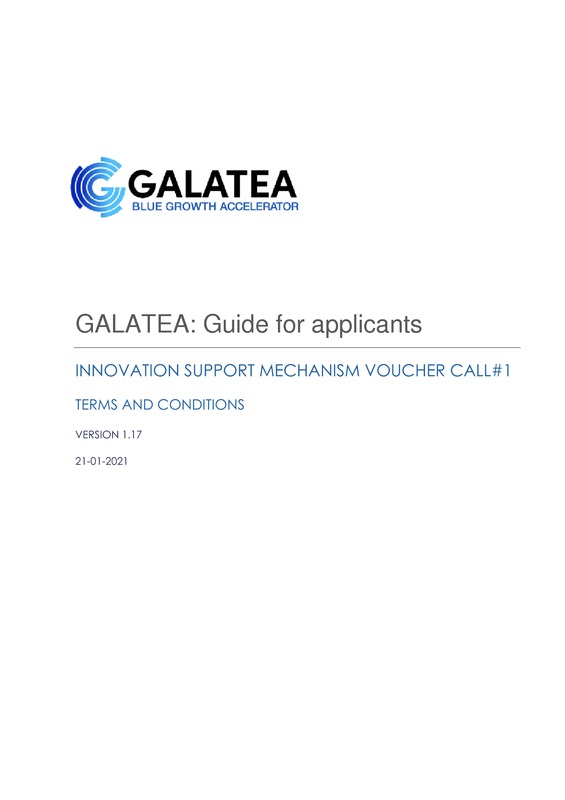 GALATEA
BLUE GROWTH ACCELERATOR

GALATEA: Guide for applicants

INNOVATION SUPPORT MECHANISM VOUCHER CALL#1

TERMS AND CONDITIONS

VERSION 1.17

21-01-2021